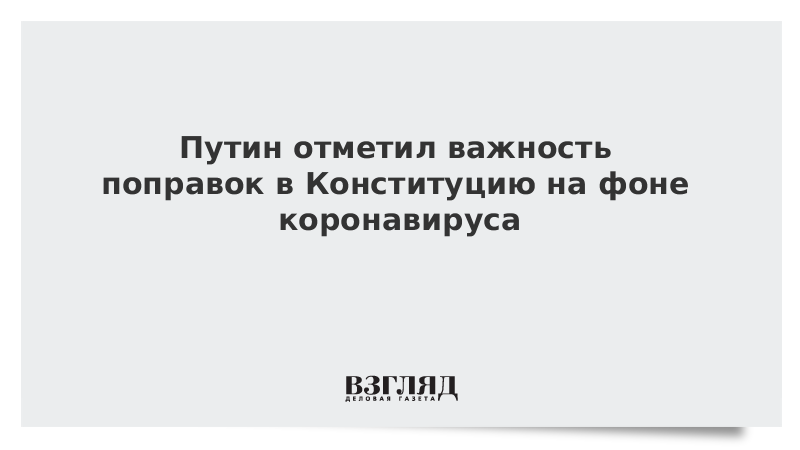 Путин отметил важность поправок в Конституцию на фоне коронавируса

ВЗГЛЯД
ДЕЛОВАЯ ГАЗЕТА